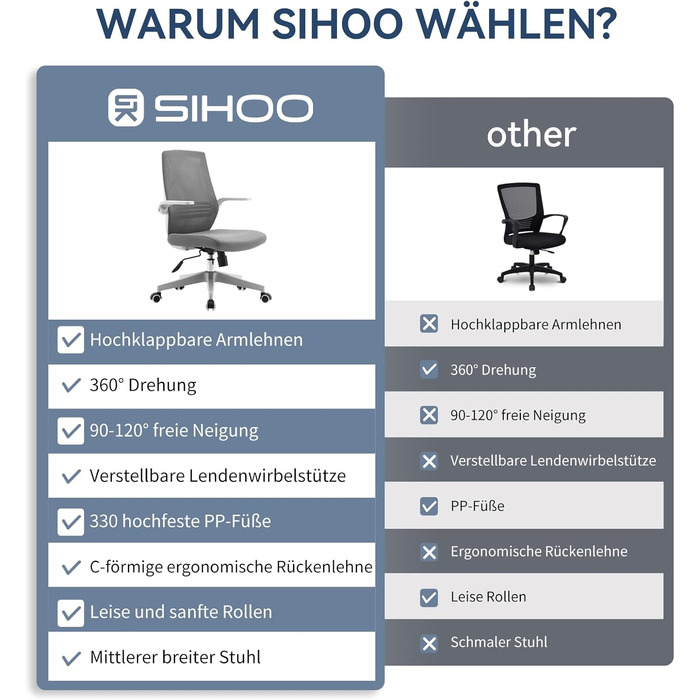 WARUM SIHOO WÄHLEN?

SIHOO

Hochklappbare Armlehnen

360° Drehung

90-120° freie Neigung

Verstellbare Lendenwirbelstütze

330 hochfeste PP-Füße

C-förmige ergonomische Rückenlehne

Leise und sanfte Rollen

Mittlerer breiter Stuhl

other

Hochklappbare Armlehnen

360° Drehung

90-120° freie Neigung

Verstellbare Lendenwirbelstütze

PP-Füße

Ergonomische Rückenlehne

Leise Rollen

Schmaler Stuhl